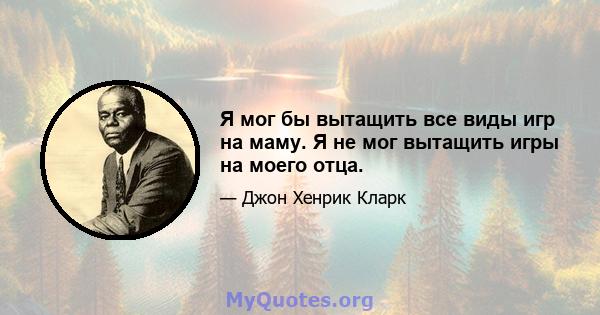 Я мог бы вытащить все виды игр на маму. Я не мог вытащить игры на моего отца.

— Джон Хенрик Кларк

MyQuotes.org